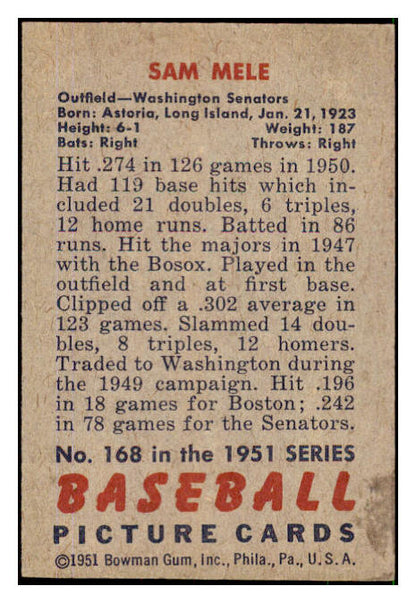 SAM MELE

Outfield—Washington Senators
Born: Astoria, Long Island, Jan. 21, 1923
Height: 6-1 Weight: 187
Bats: Right Throws: Right

Hit .274 in 126 games in 1950. Had 119 base hits which included 21 doubles, 6 triples, 12 home runs. Batted in 86 runs. Hit the majors in 1947 with the Bosox. Played in the outfield and at first base. Clipped off a .302 average in 123 games. Slammed 14 doubles, 8 triples, 12 homers. Traded to Washington during the 1949 campaign. Hit .196 in 18 games for Boston; .242 in 78 games for the Senators.

No. 168 in the 1951 SERIES
BASEBALL
PICTURE CARDS
©1951 Bowman Gum, Inc., Phila., Pa., U.S.A.